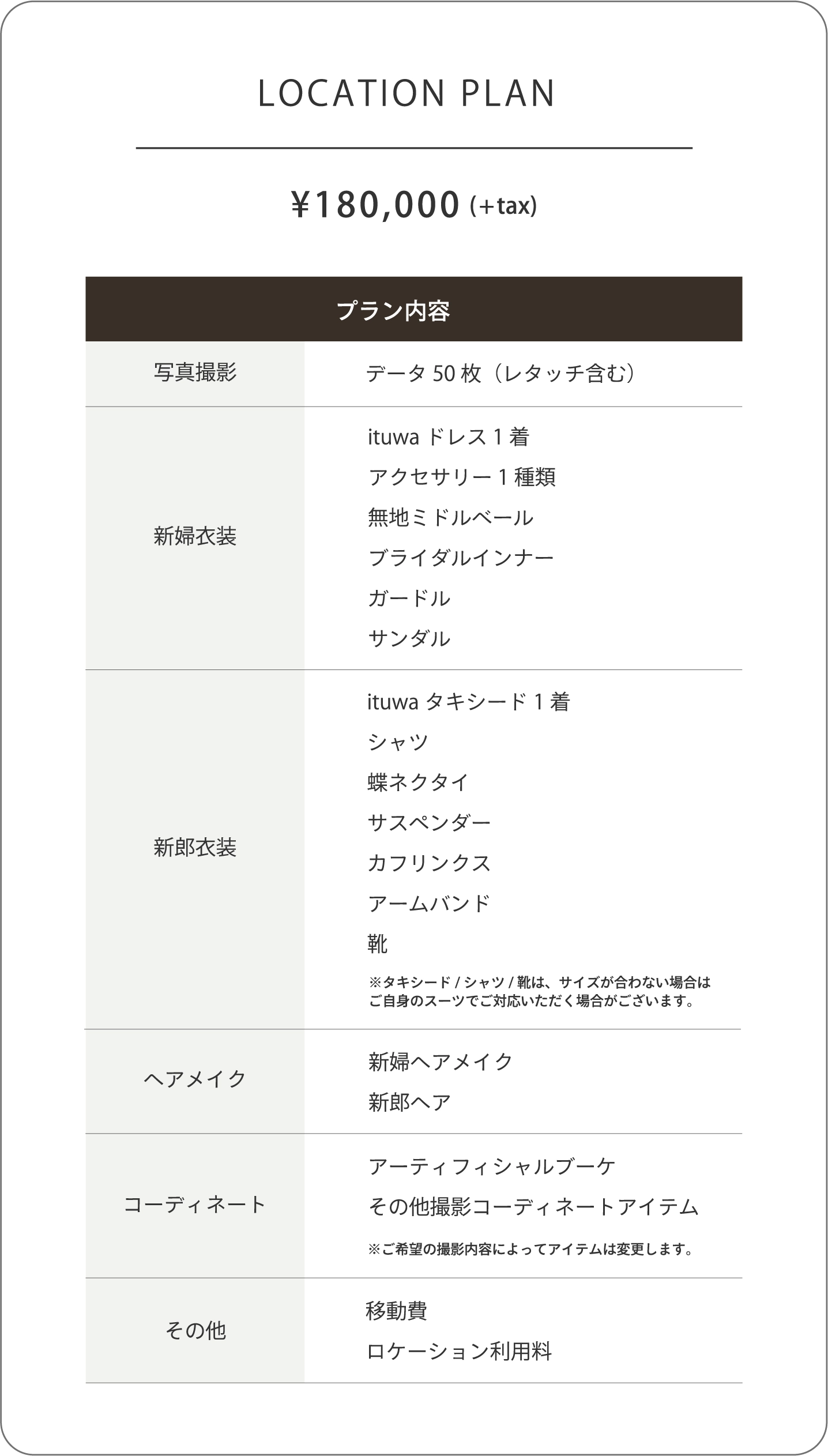 LOCATION PLAN

¥180,000 (+tax)

| プラン内容 | |
|---|---|
| 写真撮影 | データ 50 枚（レタッチ含む） |
| 新婦衣装 | ituwa ドレス 1 着<br>アクセサリー 1 種類<br>無地ミドルベール<br>ブライダルインナー<br>ガードル<br>サンダル |
| 新郎衣装 | ituwa タキシード 1 着<br>シャツ<br>蝶ネクタイ<br>サスペンダー<br>カフリンクス<br>アームバンド<br>靴<br>※タキシード / シャツ / 靴は、サイズが合わない場合はご自身のスーツでご対応いただく場合がございます。 |
| ヘアメイク | 新婦ヘアメイク<br>新郎ヘア |
| コーディネート | アーティフィシャルブーケ<br>その他撮影コーディネートアイテム<br>※ご希望の撮影内容によってアイテムは変更します。 |
| その他 | 移動費<br>ロケーション利用料 |